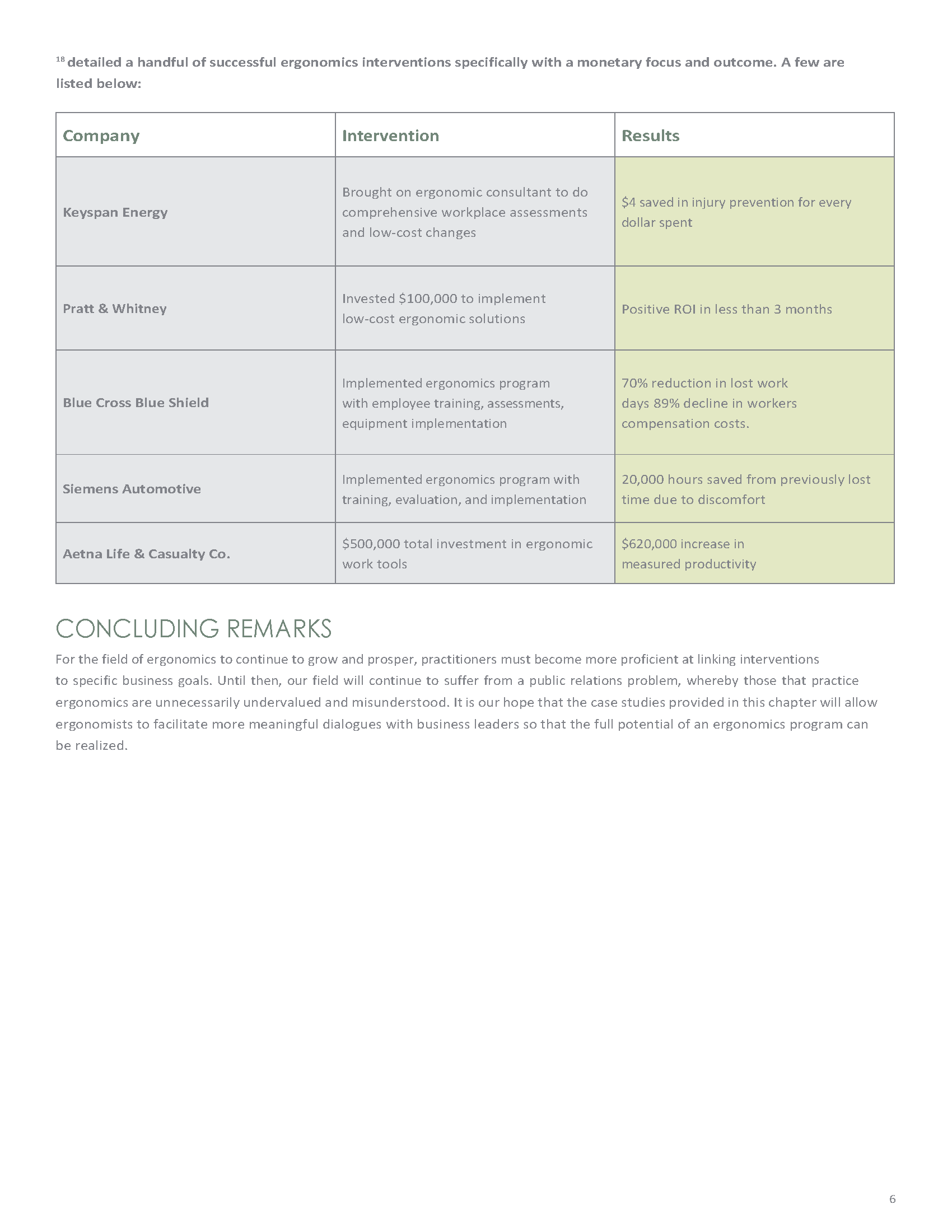 $^{18}$ detailed a handful of successful ergonomics interventions specifically with a monetary focus and outcome. A few are listed below:

| Company | Intervention | Results |
|---|---|---|
| Keyspan Energy | Brought on ergonomic consultant to do comprehensive workplace assessments and low-cost changes | \$4 saved in injury prevention for every dollar spent |
| Pratt & Whitney | Invested \$100,000 to implement low-cost ergonomic solutions | Positive ROI in less than 3 months |
| Blue Cross Blue Shield | Implemented ergonomics program with employee training, assessments, equipment implementation | 70% reduction in lost work days 89% decline in workers compensation costs. |
| Siemens Automotive | Implemented ergonomics program with training, evaluation, and implementation | 20,000 hours saved from previously lost time due to discomfort |
| Aetna Life & Casualty Co. | \$500,000 total investment in ergonomic work tools | \$620,000 increase in measured productivity |

CONCLUDING REMARKS

For the field of ergonomics to continue to grow and prosper, practitioners must become more proficient at linking interventions to specific business goals. Until then, our field will continue to suffer from a public relations problem, whereby those that practice ergonomics are unnecessarily undervalued and misunderstood. It is our hope that the case studies provided in this chapter will allow ergonomists to facilitate more meaningful dialogues with business leaders so that the full potential of an ergonomics program can be realized.

6